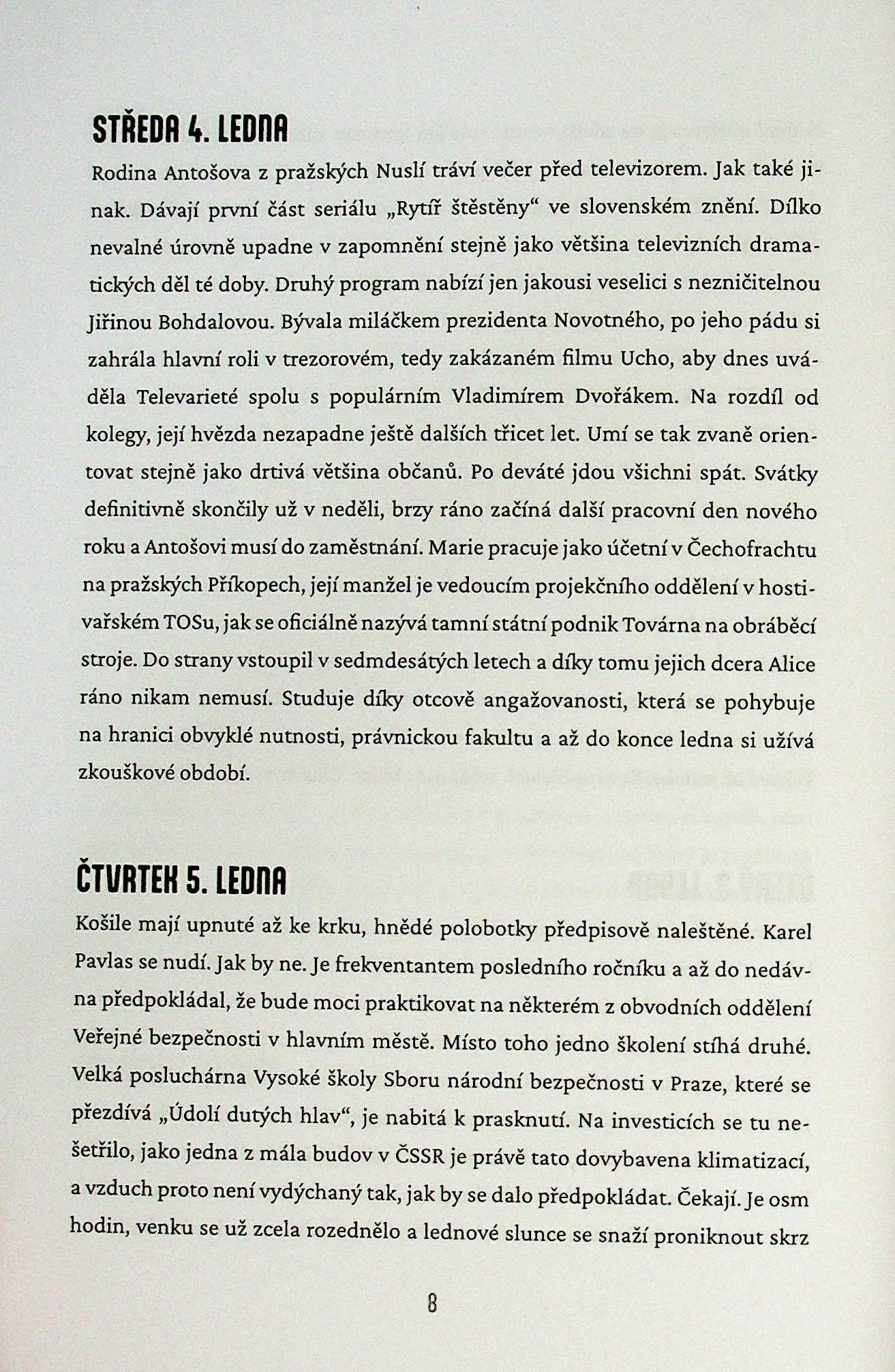 STŘEDA 4. LEDNA

Rodina Antošova z pražských Nuslí tráví večer před televizorem. Jak také jinak. Dávají první část seriálu „Rytíř štěstěny“ ve slovenském znění. Dílko nevalné úrovně upadne v zapomnění stejně jako většina televizních dramatických děl té doby. Druhý program nabízí jen jakousi veselici s nezničitelnou Jiřinou Bohdalovou. Bývala miláčkem prezidenta Novotného, po jeho pádu si zahrála hlavní roli v trezorovém, tedy zakázaném filmu Ucho, aby dnes uváděla Televarieté spolu s populárním Vladimírem Dvořákem. Na rozdíl od kolegy, její hvězda nezapadne ještě dalších třicet let. Umí se tak zvaně orientovat stejně jako drtivá většina občanů. Po deváté jdou všichni spát. Svátky definitivně skončily už v neděli, brzy ráno začíná další pracovní den nového roku a Antošovi musí do zaměstnání. Marie pracuje jako účetní v Čechofrachtu na pražských Příkopech, její manžel je vedoucím projekčního oddělení v hostivařském TOSu, jak se oficiálně nazývá tamní státní podnik Továrna na obráběcí stroje. Do strany vstoupil v sedmdesátých letech a díky tomu jejich dcera Alice ráno nikam nemusí. Studuje díky otcově angažovanosti, která se pohybuje na hranici obvyklé nutnosti, právnickou fakultu a až do konce ledna si užívá zkouškové období.

ČTVRTEK 5. LEDNA

Košile mají upnuté až ke krku, hnědé polobotky předpisově naleštěné. Karel Pavlas se nudí. Jak by ne. Je frekventantem posledního ročníku a až do nedávna předpokládal, že bude moci praktikovat na některém z obvodních oddělení Veřejné bezpečnosti v hlavním městě. Místo toho jedno školení stíhá druhé. Velká posluchárna Vysoké školy Sboru národní bezpečnosti v Praze, které se přezdívá „Údolí dutých hlav“, je nabitá k prasknutí. Na investicích se tu nešetřilo, jako jedna z mála budov v ČSSR je právě tato dovybavena klimatizací, a vzduch proto není vydýchaný tak, jak by se dalo předpokládat. Čekají. Je osm hodin, venku se už zcela rozednělo a lednové slunce se snaží proniknout skrz

8